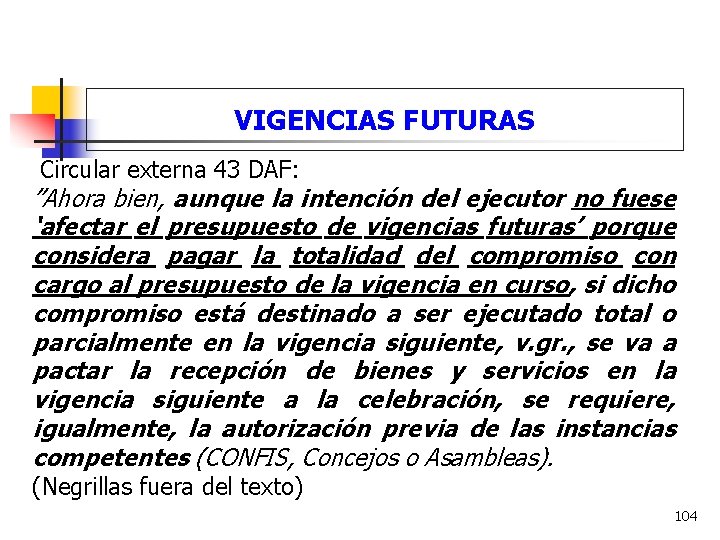 VIGENCIAS FUTURAS

Circular externa 43 DAF:

"Ahora bien, aunque la intención del ejecutor no fuese 'afectar el presupuesto de vigencias futuras' porque considera pagar la totalidad del compromiso con cargo al presupuesto de la vigencia en curso, si dicho compromiso está destinado a ser ejecutado total o parcialmente en la vigencia siguiente, v.gr., se va a pactar la recepción de bienes y servicios en la vigencia siguiente a la celebración, se requiere, igualmente, la autorización previa de las instancias competentes (CONFIS, Concejos o Asambleas).

(Negrillas fuera del texto)

104